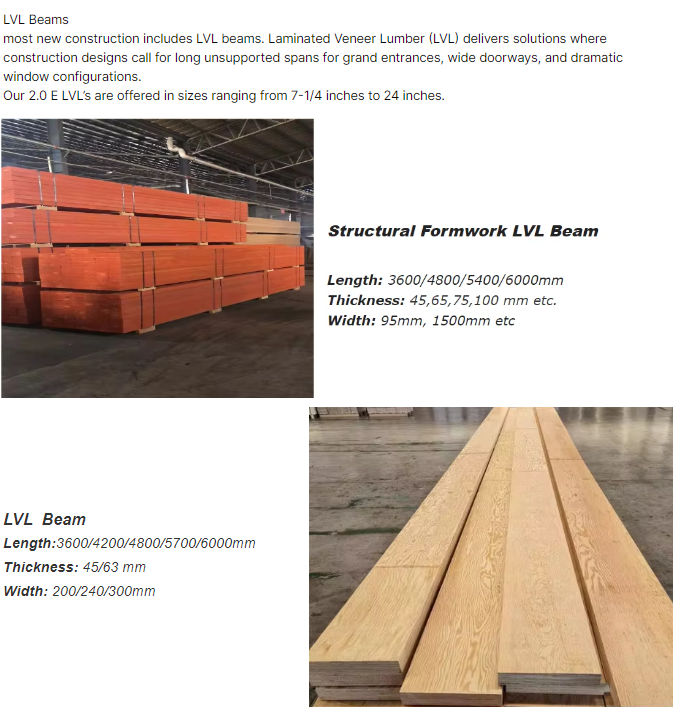 LVL Beams
most new construction includes LVL beams. Laminated Veneer Lumber (LVL) delivers solutions where construction designs call for long unsupported spans for grand entrances, wide doorways, and dramatic window configurations.
Our 2.0 E LVL's are offered in sizes ranging from 7-1/4 inches to 24 inches.

Structural Formwork LVL Beam

Length: 3600/4800/5400/6000mm
Thickness: 45,65,75,100 mm etc.
Width: 95mm, 1500mm etc

LVL Beam
Length:3600/4200/4800/5700/6000mm
Thickness: 45/63 mm
Width: 200/240/300mm